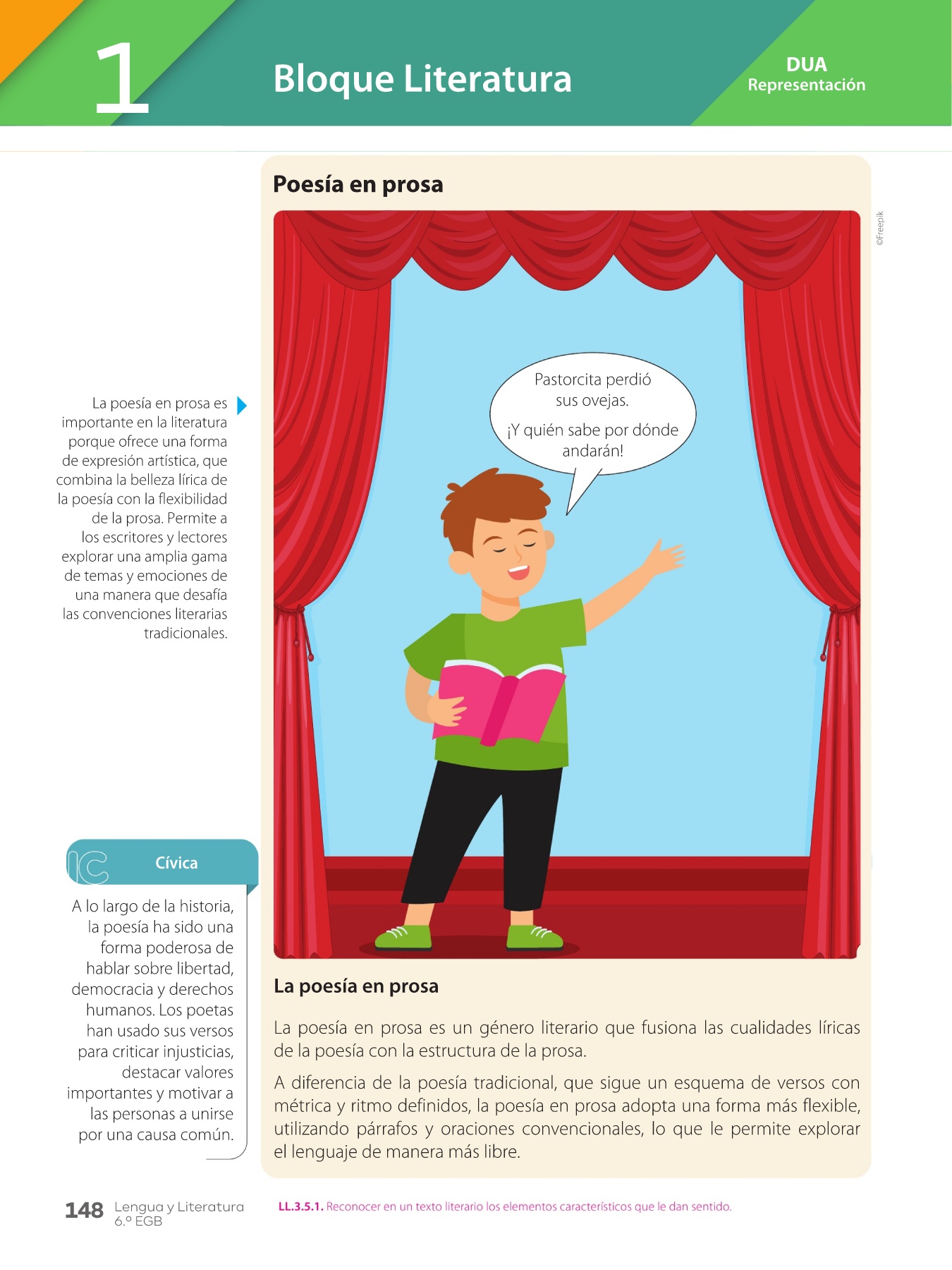 1 Bloque Literatura

DUA
Representación

Poesía en prosa

©Freepik

Pastorcita perdió sus ovejas.
¡Y quién sabe por dónde andarán!

La poesía en prosa es importante en la literatura porque ofrece una forma de expresión artística, que combina la belleza lírica de la poesía con la flexibilidad de la prosa. Permite a los escritores y lectores explorar una amplia gama de temas y emociones de una manera que desafía las convenciones literarias tradicionales.

IC Cívica

A lo largo de la historia, la poesía ha sido una forma poderosa de hablar sobre libertad, democracia y derechos humanos. Los poetas han usado sus versos para criticar injusticias, destacar valores importantes y motivar a las personas a unirse por una causa común.

La poesía en prosa

La poesía en prosa es un género literario que fusiona las cualidades líricas de la poesía con la estructura de la prosa.

A diferencia de la poesía tradicional, que sigue un esquema de versos con métrica y ritmo definidos, la poesía en prosa adopta una forma más flexible, utilizando párrafos y oraciones convencionales, lo que le permite explorar el lenguaje de manera más libre.

148 Lengua y Literatura 6.º EGB

LL.3.5.1. Reconocer en un texto literario los elementos característicos que le dan sentido.